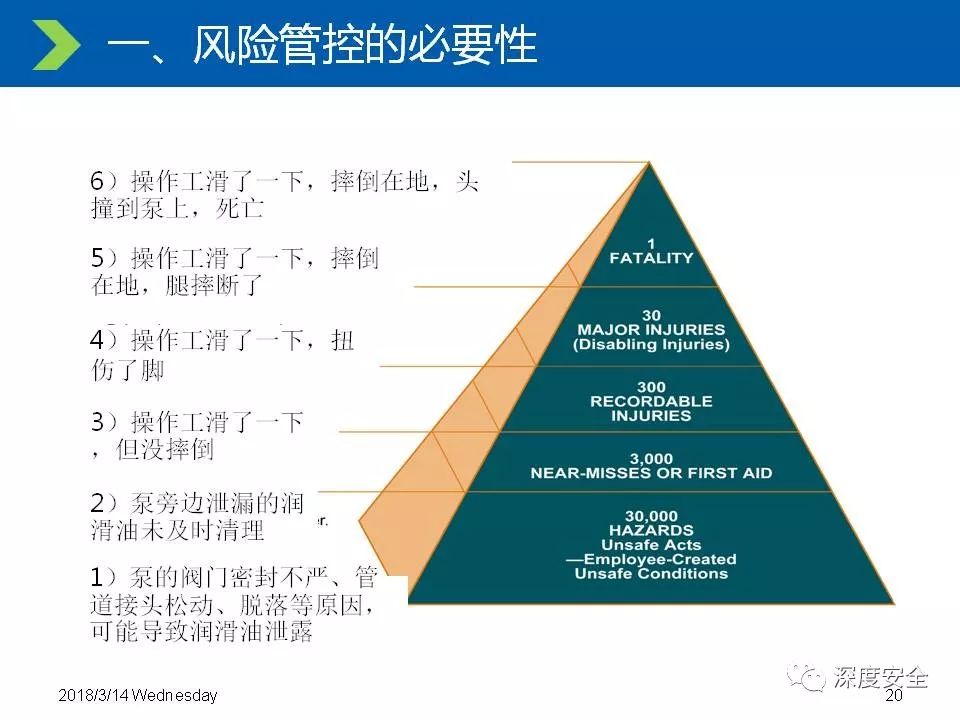 一、风险管控的必要性

6）操作工滑了一下，摔倒在地，头撞到泵上，死亡

5）操作工滑了一下，摔倒在地，腿摔断了

4）操作工滑了一下，扭伤了脚

3）操作工滑了一下，但没摔倒

2）泵旁边泄漏的润滑油未及时清理

1）泵的阀门密封不严、管道接头松动、脱落等原因，可能导致润滑油泄露

1
FATALITY

30
MAJOR INJURIES
(Disabling Injuries)

300
RECORDABLE
INJURIES

3,000
NEAR-MISSES OR FIRST AID

30,000
HAZARDS
Unsafe Acts
—Employee-Created
Unsafe Conditions

2018/3/14 Wednesday

20

深度安全